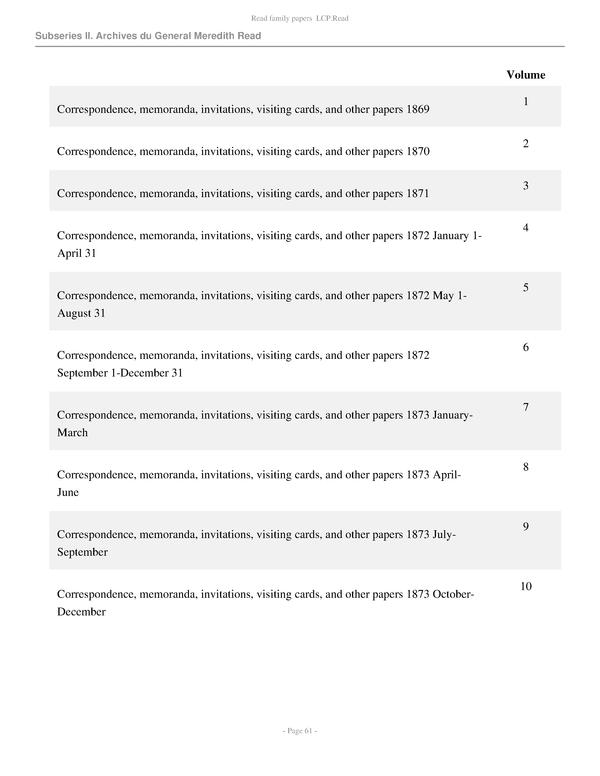 Read family papers LCP.Read

Subseries II. Archives du General Meredith Read

| | Volume |
|---|---|
| Correspondence, memoranda, invitations, visiting cards, and other papers 1869 | 1 |
| Correspondence, memoranda, invitations, visiting cards, and other papers 1870 | 2 |
| Correspondence, memoranda, invitations, visiting cards, and other papers 1871 | 3 |
| Correspondence, memoranda, invitations, visiting cards, and other papers 1872 January 1-April 31 | 4 |
| Correspondence, memoranda, invitations, visiting cards, and other papers 1872 May 1-August 31 | 5 |
| Correspondence, memoranda, invitations, visiting cards, and other papers 1872 September 1-December 31 | 6 |
| Correspondence, memoranda, invitations, visiting cards, and other papers 1873 January-March | 7 |
| Correspondence, memoranda, invitations, visiting cards, and other papers 1873 April-June | 8 |
| Correspondence, memoranda, invitations, visiting cards, and other papers 1873 July-September | 9 |
| Correspondence, memoranda, invitations, visiting cards, and other papers 1873 October-December | 10 |

- Page 61 -